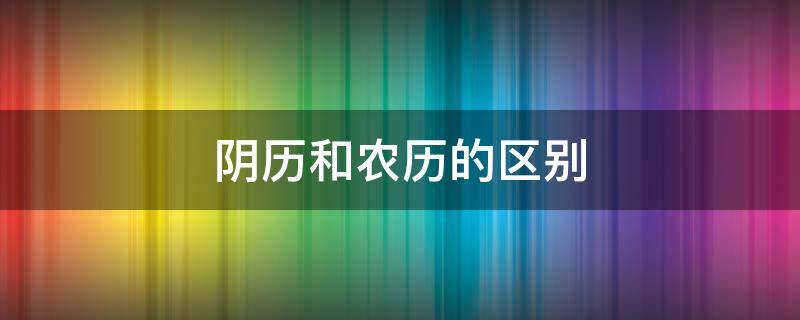 阴历和农历的区别